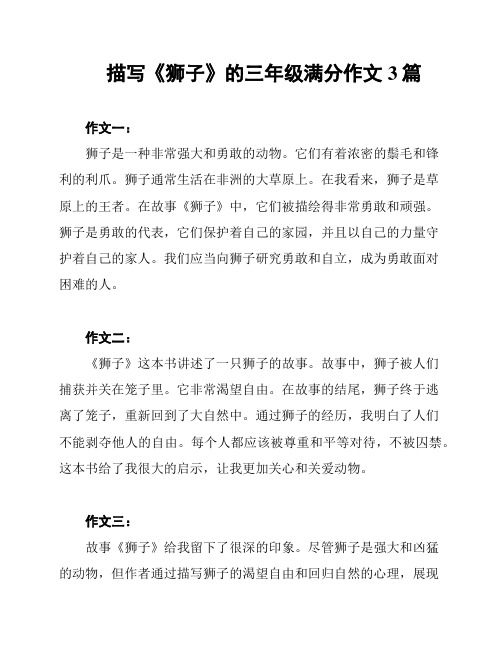 描写《狮子》的三年级满分作文 3 篇

作文一：

狮子是一种非常强大和勇敢的动物。它们有着浓密的鬃毛和锋利的利爪。狮子通常生活在非洲的大草原上。在我看来，狮子是草原上的王者。在故事《狮子》中，它们被描绘得非常勇敢和顽强。狮子是勇敢的代表，它们保护着自己的家园，并且以自己的力量守护着自己的家人。我们应当向狮子研究勇敢和自立，成为勇敢面对困难的人。

作文二：

《狮子》这本书讲述了一只狮子的故事。故事中，狮子被人们捕获并关在笼子里。它非常渴望自由。在故事的结尾，狮子终于逃离了笼子，重新回到了大自然中。通过狮子的经历，我明白了人们不能剥夺他人的自由。每个人都应该被尊重和平等对待，不被囚禁。这本书给了我很大的启示，让我更加关心和关爱动物。

作文三：

故事《狮子》给我留下了很深的印象。尽管狮子是强大和凶猛的动物，但作者通过描写狮子的渴望自由和回归自然的心理，展现